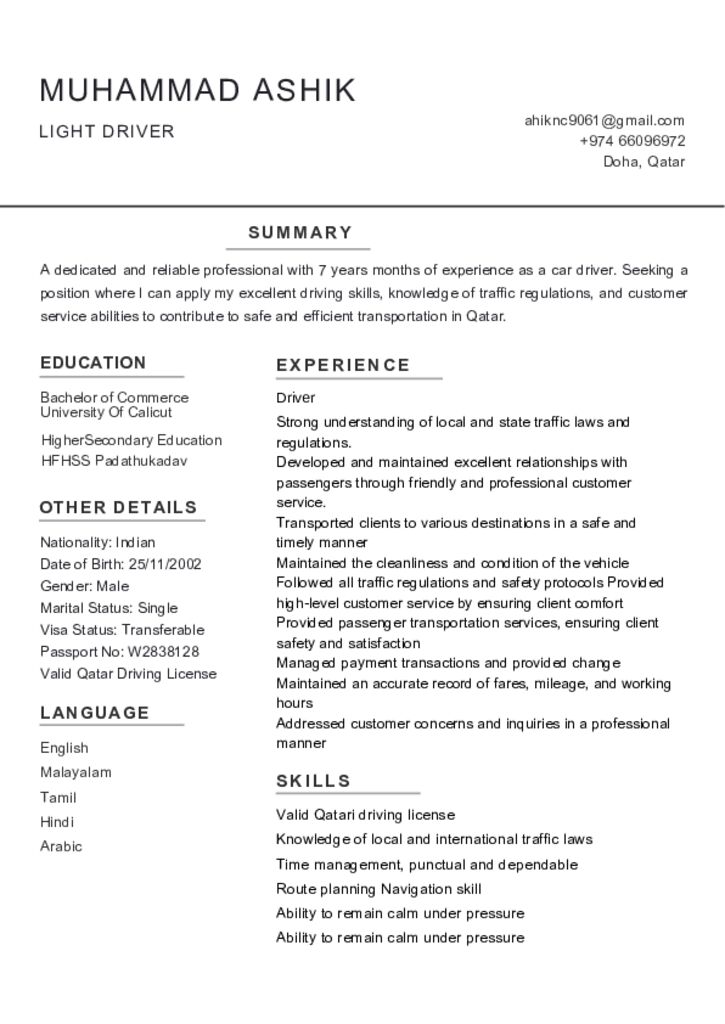 MUHAMMAD ASHIK

LIGHT DRIVER

ahiknc9061@gmail.com
+974 66096972
Doha, Qatar

SUMMARY

A dedicated and reliable professional with 7 years months of experience as a car driver. Seeking a position where I can apply my excellent driving skills, knowledge of traffic regulations, and customer service abilities to contribute to safe and efficient transportation in Qatar.

EDUCATION

Bachelor of Commerce
University Of Calicut

HigherSecondary Education
HFHSS Padathukadav

OTHER DETAILS

Nationality: Indian
Date of Birth: 25/11/2002
Gender: Male
Marital Status: Single
Visa Status: Transferable
Passport No: W2838128
Valid Qatar Driving License

LANGUAGE

English
Malayalam
Tamil
Hindi
Arabic

EXPERIENCE

Driver
Strong understanding of local and state traffic laws and regulations.
Developed and maintained excellent relationships with passengers through friendly and professional customer service.
Transported clients to various destinations in a safe and timely manner
Maintained the cleanliness and condition of the vehicle
Followed all traffic regulations and safety protocols Provided high-level customer service by ensuring client comfort
Provided passenger transportation services, ensuring client safety and satisfaction
Managed payment transactions and provided change
Maintained an accurate record of fares, mileage, and working hours
Addressed customer concerns and inquiries in a professional manner

SKILLS

Valid Qatari driving license
Knowledge of local and international traffic laws
Time management, punctual and dependable
Route planning Navigation skill
Ability to remain calm under pressure
Ability to remain calm under pressure